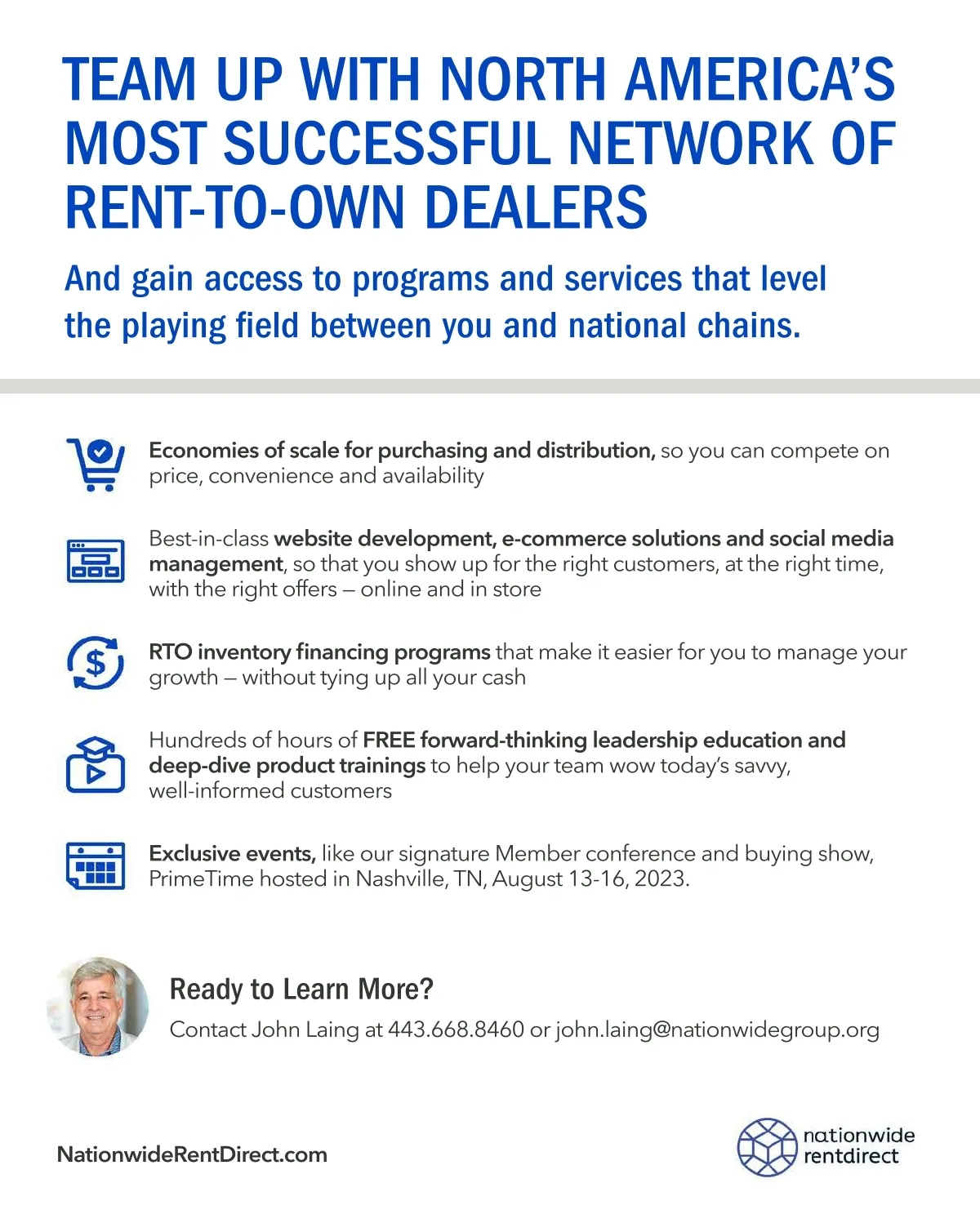 TEAM UP WITH NORTH AMERICA'S MOST SUCCESSFUL NETWORK OF RENT-TO-OWN DEALERS

And gain access to programs and services that level the playing field between you and national chains.

Economies of scale for purchasing and distribution, so you can compete on price, convenience and availability

Best-in-class website development, e-commerce solutions and social media management, so that you show up for the right customers, at the right time, with the right offers – online and in store

RTO inventory financing programs that make it easier for you to manage your growth – without tying up all your cash

Hundreds of hours of FREE forward-thinking leadership education and deep-dive product trainings to help your team wow today's savvy, well-informed customers

Exclusive events, like our signature Member conference and buying show, PrimeTime hosted in Nashville, TN, August 13-16, 2023.

Ready to Learn More?

Contact John Laing at 443.668.8460 or john.laing@nationwidegroup.org

NationwideRentDirect.com

nationwide rentdirect